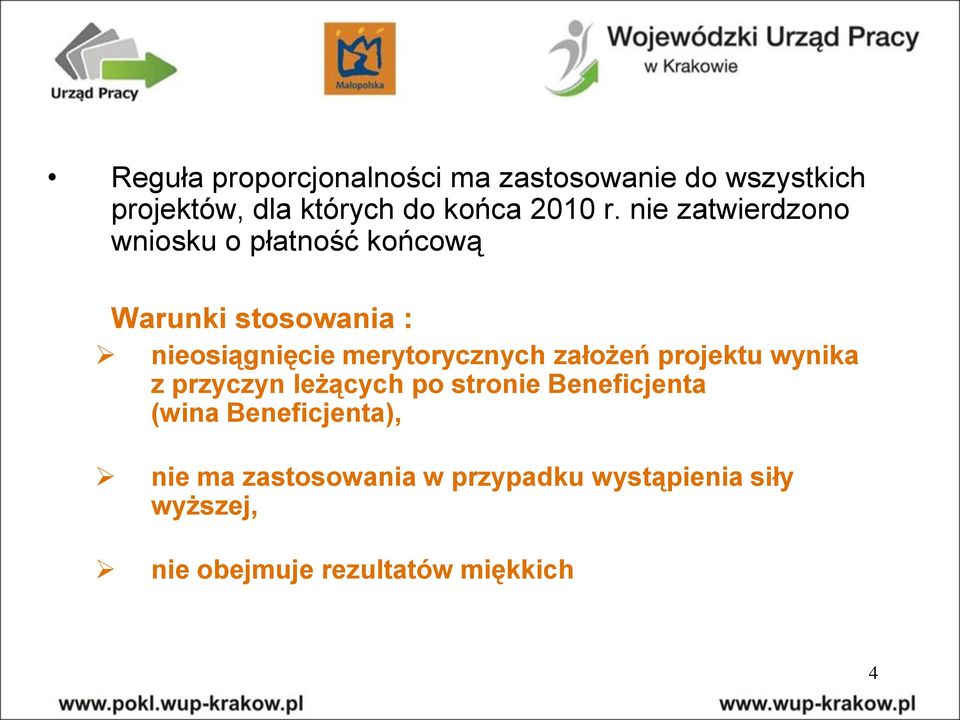 Urząd Pracy

Małopolska

Wojewódzki Urząd Pracy
w Krakowie

• Reguła proporcjonalności ma zastosowanie do wszystkich projektów, dla których do końca 2010 r. nie zatwierdzono wniosku o płatność końcową

Warunki stosowania :

➢ nieosiągnięcie merytorycznych założeń projektu wynika z przyczyn leżących po stronie Beneficjenta (wina Beneficjenta),

➢ nie ma zastosowania w przypadku wystąpienia siły wyższej,

➢ nie obejmuje rezultatów miękkich

4

www.pokl.wup-krakow.pl

www.wup-krakow.pl